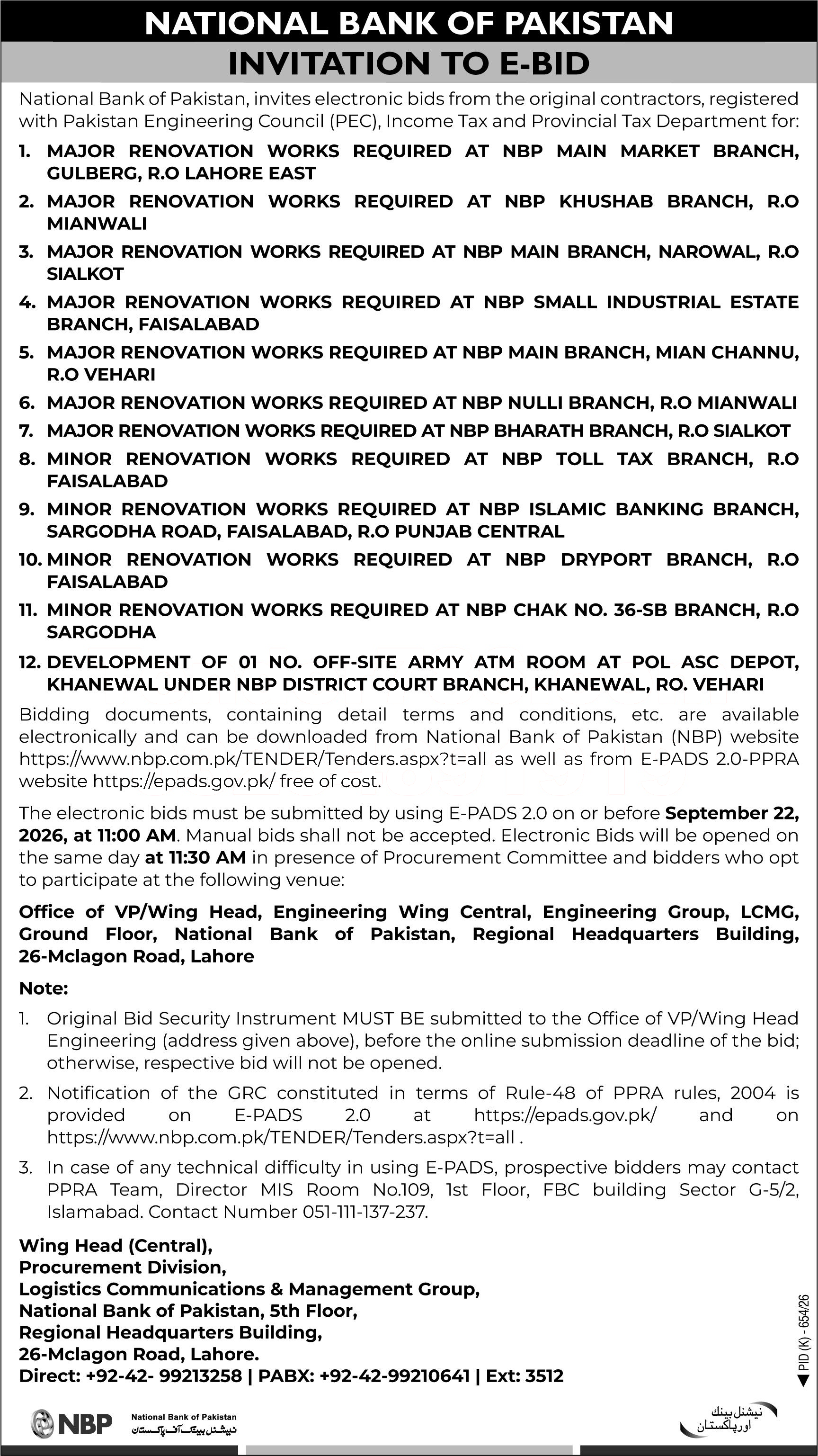 NATIONAL BANK OF PAKISTAN
INVITATION TO E-BID

National Bank of Pakistan, invites electronic bids from the original contractors, registered with Pakistan Engineering Council (PEC), Income Tax and Provincial Tax Department for:

1. MAJOR RENOVATION WORKS REQUIRED AT NBP MAIN MARKET BRANCH, GULBERG, R.O LAHORE EAST
2. MAJOR RENOVATION WORKS REQUIRED AT NBP KHUSHAB BRANCH, R.O MIANWALI
3. MAJOR RENOVATION WORKS REQUIRED AT NBP MAIN BRANCH, NAROWAL, R.O SIALKOT
4. MAJOR RENOVATION WORKS REQUIRED AT NBP SMALL INDUSTRIAL ESTATE BRANCH, FAISALABAD
5. MAJOR RENOVATION WORKS REQUIRED AT NBP MAIN BRANCH, MIAN CHANNU, R.O VEHARI
6. MAJOR RENOVATION WORKS REQUIRED AT NBP NULLI BRANCH, R.O MIANWALI
7. MAJOR RENOVATION WORKS REQUIRED AT NBP BHARATH BRANCH, R.O SIALKOT
8. MINOR RENOVATION WORKS REQUIRED AT NBP TOLL TAX BRANCH, R.O FAISALABAD
9. MINOR RENOVATION WORKS REQUIRED AT NBP ISLAMIC BANKING BRANCH, SARGODHA ROAD, FAISALABAD, R.O PUNJAB CENTRAL
10. MINOR RENOVATION WORKS REQUIRED AT NBP DRYPORT BRANCH, R.O FAISALABAD
11. MINOR RENOVATION WORKS REQUIRED AT NBP CHAK NO. 36-SB BRANCH, R.O SARGODHA
12. DEVELOPMENT OF 01 NO. OFF-SITE ARMY ATM ROOM AT POL ASC DEPOT, KHANEWAL UNDER NBP DISTRICT COURT BRANCH, KHANEWAL, RO. VEHARI

Bidding documents, containing detail terms and conditions, etc. are available electronically and can be downloaded from National Bank of Pakistan (NBP) website https://www.nbp.com.pk/TENDER/Tenders.aspx?t=all as well as from E-PADS 2.0-PPRA website https://epads.gov.pk/ free of cost.

The electronic bids must be submitted by using E-PADS 2.0 on or before September 22, 2026, at 11:00 AM. Manual bids shall not be accepted. Electronic Bids will be opened on the same day at 11:30 AM in presence of Procurement Committee and bidders who opt to participate at the following venue:

Office of VP/Wing Head, Engineering Wing Central, Engineering Group, LCMG, Ground Floor, National Bank of Pakistan, Regional Headquarters Building, 26-Mclagon Road, Lahore

Note:
1. Original Bid Security Instrument MUST BE submitted to the Office of VP/Wing Head Engineering (address given above), before the online submission deadline of the bid; otherwise, respective bid will not be opened.
2. Notification of the GRC constituted in terms of Rule-48 of PPRA rules, 2004 is provided on E-PADS 2.0 at https://epads.gov.pk/ and on https://www.nbp.com.pk/TENDER/Tenders.aspx?t=all .
3. In case of any technical difficulty in using E-PADS, prospective bidders may contact PPRA Team, Director MIS Room No.109, 1st Floor, FBC building Sector G-5/2, Islamabad. Contact Number 051-111-137-237.

Wing Head (Central),
Procurement Division,
Logistics Communications & Management Group,
National Bank of Pakistan, 5th Floor,
Regional Headquarters Building,
26-Mclagon Road, Lahore.
Direct: +92-42- 99213258 | PABX: +92-42-99210641 | Ext: 3512

PID (K) - 654/26

NBP National Bank of Pakistan
نیشنل بینک آف پاکستان

نیشنل بینک اور پاکستان